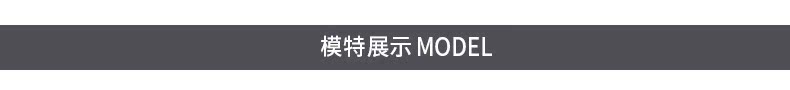 模特展示 MODEL